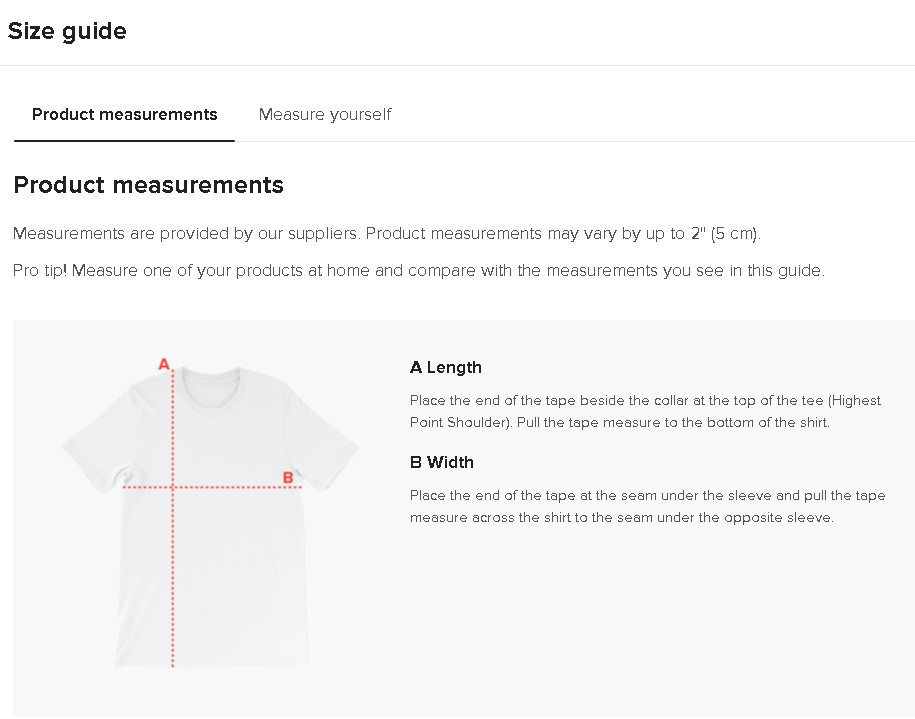 Size guide

Product measurements

Measure yourself

Product measurements

Measurements are provided by our suppliers. Product measurements may vary by up to 2" (5 cm).

Pro tip! Measure one of your products at home and compare with the measurements you see in this guide.

A

B

A Length

Place the end of the tape beside the collar at the top of the tee (Highest Point Shoulder). Pull the tape measure to the bottom of the shirt.

B Width

Place the end of the tape at the seam under the sleeve and pull the tape measure across the shirt to the seam under the opposite sleeve.